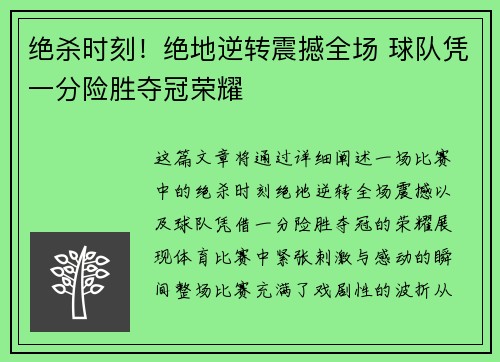 绝杀时刻！绝地逆转震撼全场 球队凭一分险胜夺冠荣耀

这篇文章将通过详细阐述一场比赛中的绝杀时刻绝地逆转全场震撼以及球队凭借一分险胜夺冠的荣耀展现体育比赛中紧张刺激与感动的瞬间整场比赛充满了戏剧性的波折从